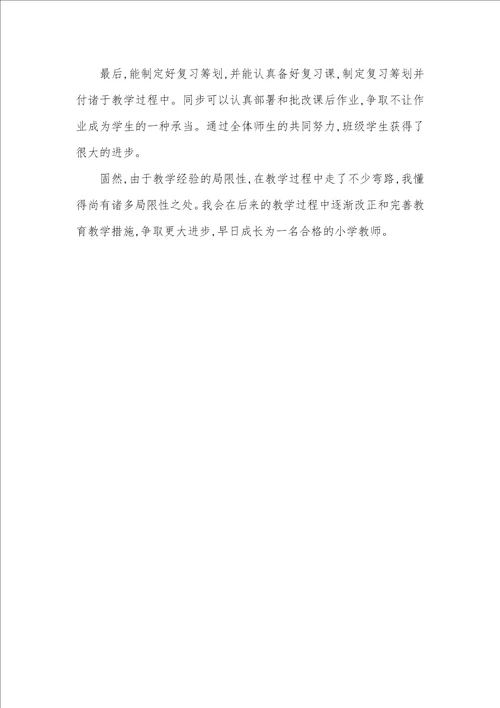 最后,能制定好复习筹划,并能认真备好复习课,制定复习筹划并付诸于教学过程中。同步可以认真部署和批改课后作业,争取不让作业成为学生的一种承当。通过全体师生的共同努力,班级学生获得了很大的进步。

固然,由于教学经验的局限性,在教学过程中走了不少弯路,我懂得尚有诸多局限性之处。我会在后来的教学过程中逐渐改正和完善教育教学措施,争取更大进步,早日成长为一名合格的小学教师。